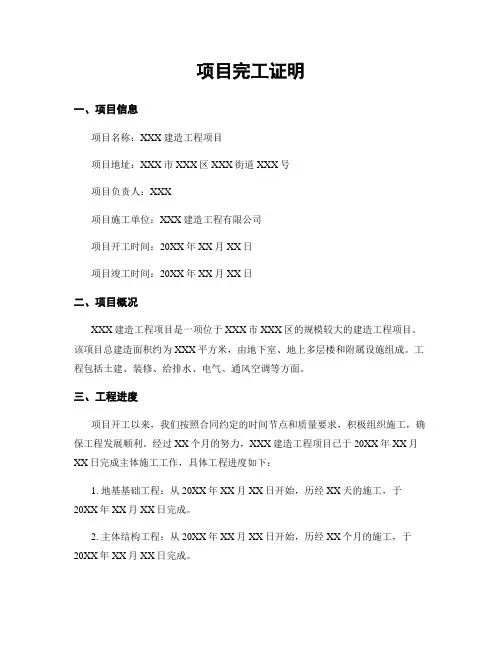 项目完工证明

一、项目信息

项目名称：XXX 建造工程项目

项目地址：XXX 市 XXX 区 XXX 街道 XXX 号

项目负责人：XXX

项目施工单位：XXX 建造工程有限公司

项目开工时间：20XX 年 XX 月 XX 日

项目竣工时间：20XX 年 XX 月 XX 日

二、项目概况

XXX 建造工程项目是一项位于 XXX 市 XXX 区的规模较大的建造工程项目。该项目总建造面积约为 XXX 平方米，由地下室、地上多层楼和附属设施组成。工程包括土建、装修、给排水、电气、通风空调等方面。

三、工程进度

项目开工以来，我们按照合同约定的时间节点和质量要求，积极组织施工，确保工程发展顺利。经过 XX 个月的努力，XXX 建造工程项目已于 20XX 年 XX 月 XX 日完成主体施工工作，具体工程进度如下：

1. 地基基础工程：从 20XX 年 XX 月 XX 日开始，历经 XX 天的施工，于 20XX 年 XX 月 XX 日完成。

2. 主体结构工程：从 20XX 年 XX 月 XX 日开始，历经 XX 个月的施工，于 20XX 年 XX 月 XX 日完成。